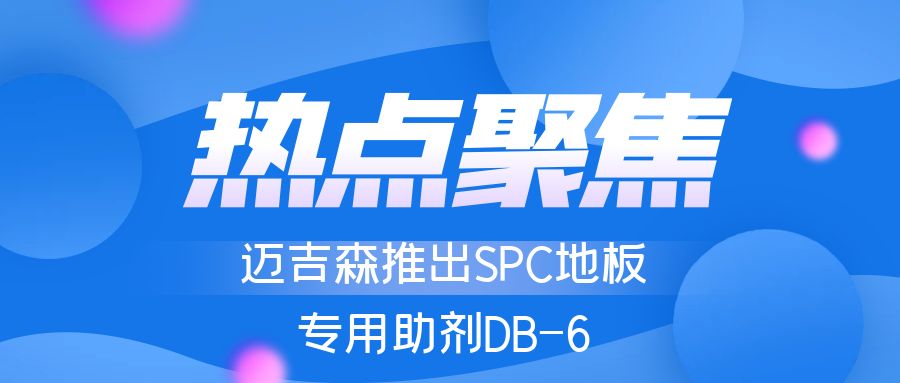 热点聚焦

迈吉森推出SPC地板
专用助剂DB-6